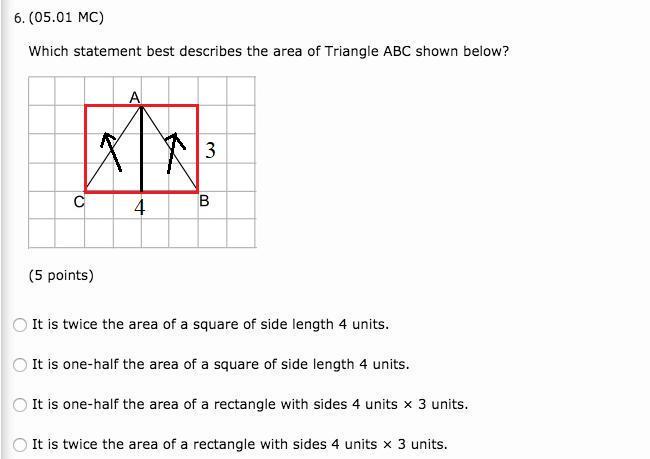 6. (05.01 MC)

Which statement best describes the area of Triangle ABC shown below?

A
3
C
4
B

(5 points)

It is twice the area of a square of side length 4 units.

It is one-half the area of a square of side length 4 units.

It is one-half the area of a rectangle with sides 4 units × 3 units.

It is twice the area of a rectangle with sides 4 units × 3 units.